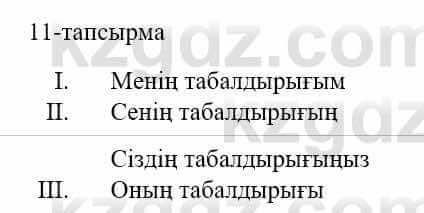 11-тапсырма

I. Менің табалдырығым

II. Сенің табалдырығың

Сіздің табалдырығыңыз

III. Оның табалдырығы

kzgdz.com